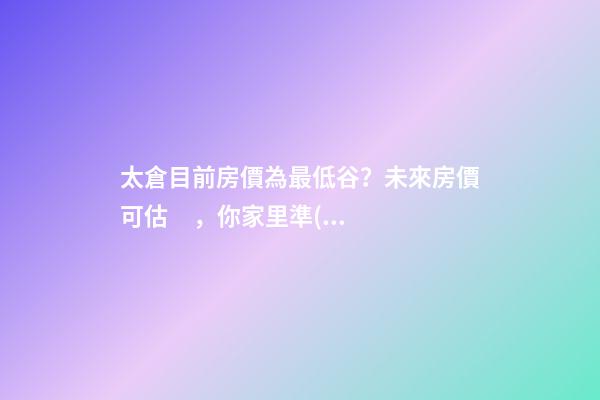 太倉目前房價為最低谷？未來房價可估　，你家里準(...